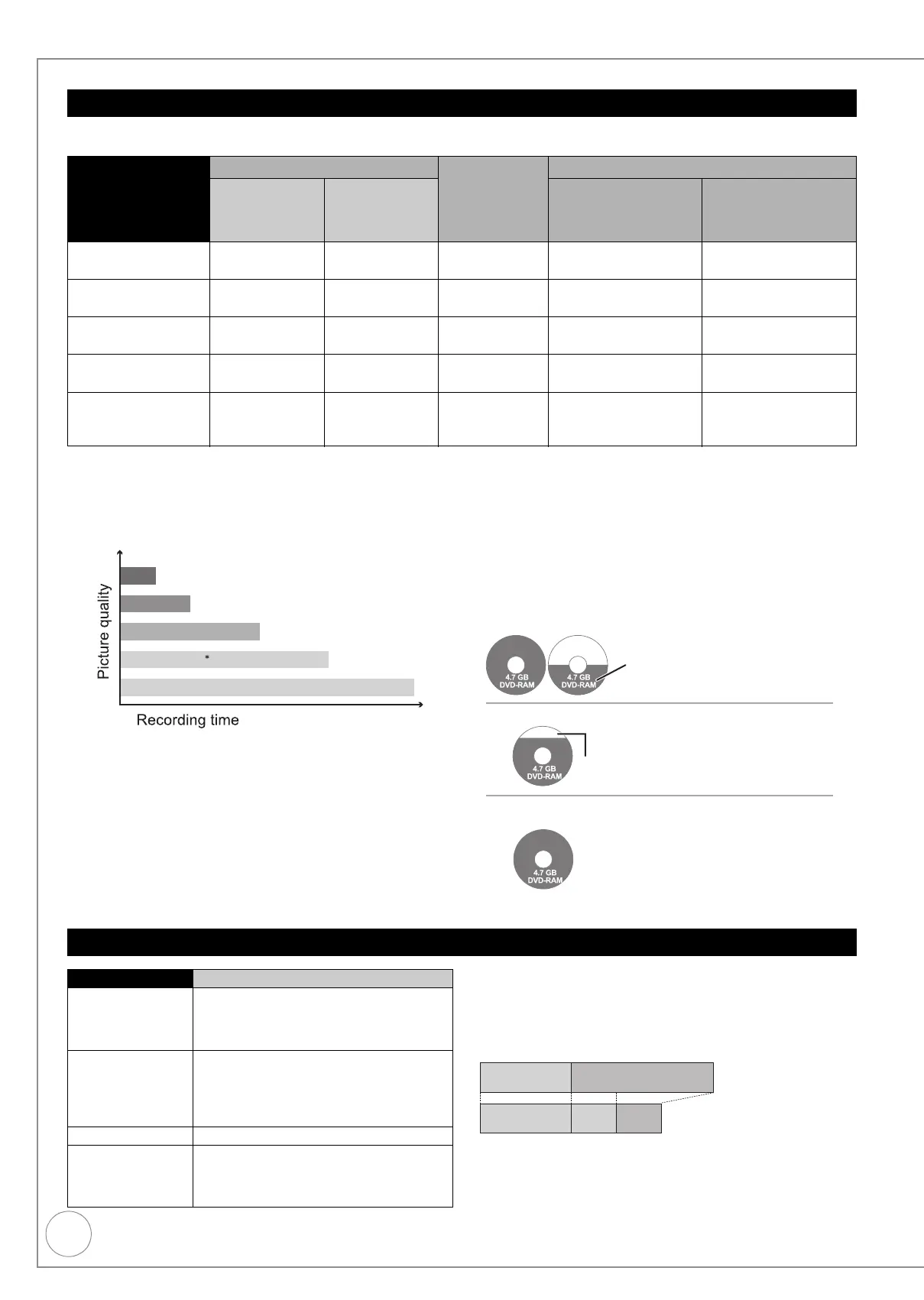 Picture quality

*

Recording time

4.7 GB
DVD-RAM

4.7 GB
DVD-RAM

4.7 GB
DVD-RAM

4.7 GB
DVD-RAM